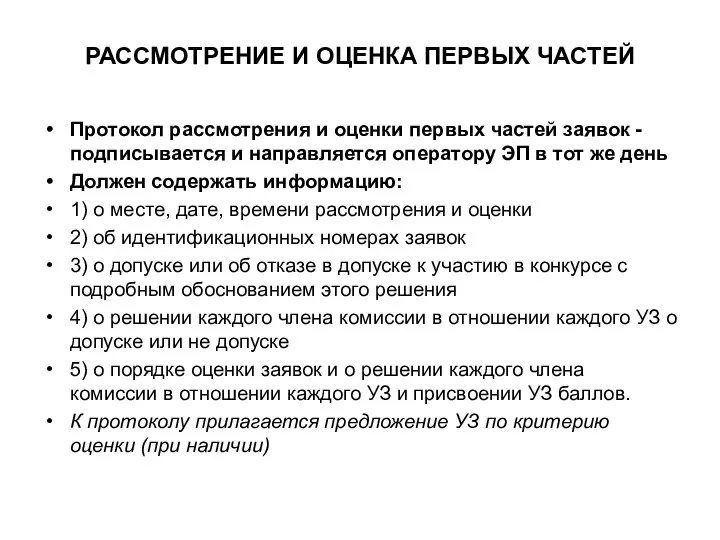 РАССМОТРЕНИЕ И ОЦЕНКА ПЕРВЫХ ЧАСТЕЙ

• Протокол рассмотрения и оценки первых частей заявок - подписывается и направляется оператору ЭП в тот же день
• Должен содержать информацию:
• 1) о месте, дате, времени рассмотрения и оценки
• 2) об идентификационных номерах заявок
• 3) о допуске или об отказе в допуске к участию в конкурсе с подробным обоснованием этого решения
• 4) о решении каждого члена комиссии в отношении каждого УЗ о допуске или не допуске
• 5) о порядке оценки заявок и о решении каждого члена комиссии в отношении каждого УЗ и присвоении УЗ баллов.
• К протоколу прилагается предложение УЗ по критерию оценки (при наличии)